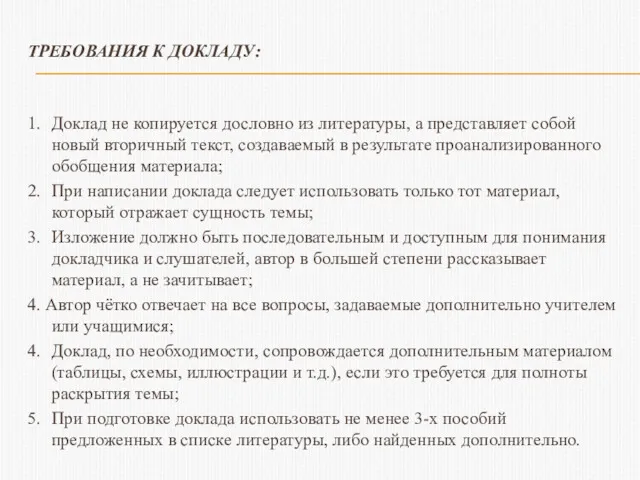 ТРЕБОВАНИЯ К ДОКЛАДУ:

1. Доклад не копируется дословно из литературы, а представляет собой новый вторичный текст, создаваемый в результате проанализированного обобщения материала;
2. При написании доклада следует использовать только тот материал, который отражает сущность темы;
3. Изложение должно быть последовательным и доступным для понимания докладчика и слушателей, автор в большей степени рассказывает материал, а не зачитывает;
4. Автор чётко отвечает на все вопросы, задаваемые дополнительно учителем или учащимися;
4. Доклад, по необходимости, сопровождается дополнительным материалом (таблицы, схемы, иллюстрации и т.д.), если это требуется для полноты раскрытия темы;
5. При подготовке доклада использовать не менее 3-х пособий предложенных в списке литературы, либо найденных дополнительно.